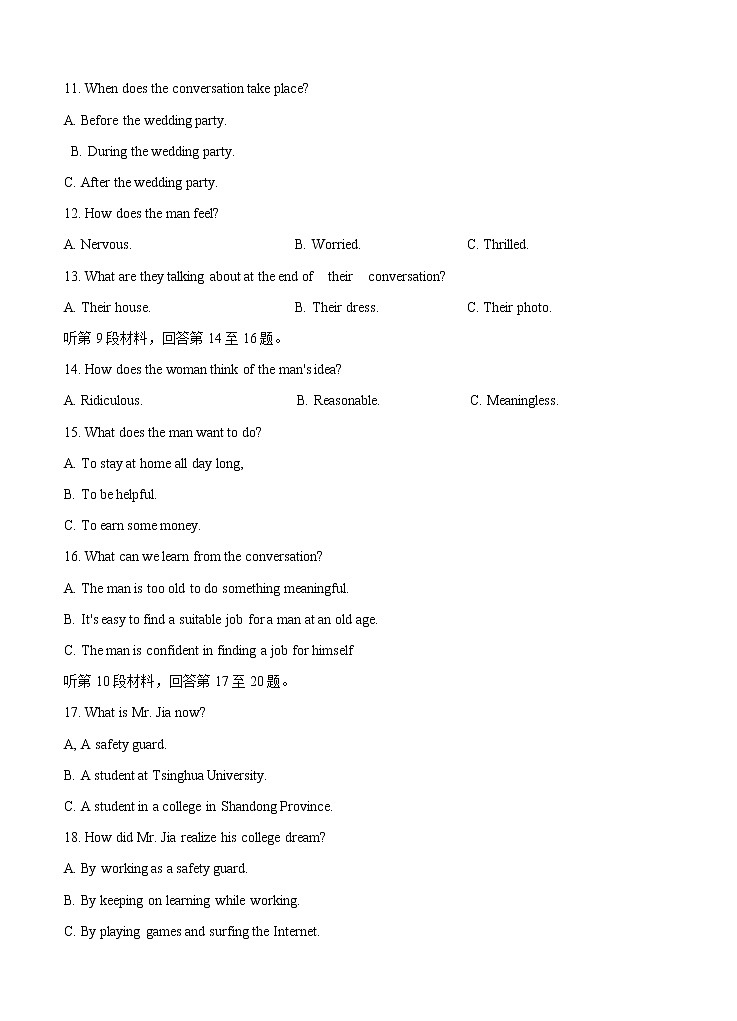 11. When does the conversation take place?

A. Before the wedding party.

B. During the wedding party.

C. After the wedding party.

12. How does the man feel?

A. Nervous.

B. Worried.

C. Thrilled.

13. What are they talking about at the end of their conversation?

A. Their house.

B. Their dress.

C. Their photo.

听第 9 段材料，回答第 14 至 16 题。

14. How does the woman think of the man's idea?

A. Ridiculous.

B. Reasonable.

C. Meaningless.

15. What does the man want to do?

A. To stay at home all day long,

B. To be helpful.

C. To earn some money.

16. What can we learn from the conversation?

A. The man is too old to do something meaningful.

B. It's easy to find a suitable job for a man at an old age.

C. The man is confident in finding a job for himself

听第 10 段材料，回答第 17 至 20 题。

17. What is Mr. Jia now?

A, A safety guard.

B. A student at Tsinghua University.

C. A student in a college in Shandong Province.

18. How did Mr. Jia realize his college dream?

A. By working as a safety guard.

B. By keeping on learning while working.

C. By playing games and surfing the Internet.